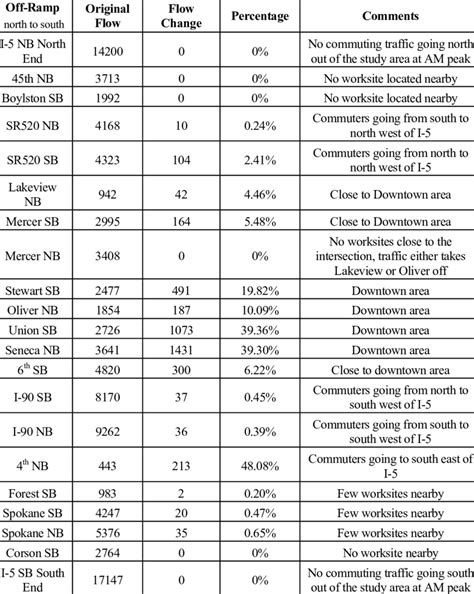 | Off-Ramp north to south | Original Flow | Flow Change | Percentage | Comments |
|---|---|---|---|---|
| I-5 NB North End | 14200 | 0 | 0% | No commuting traffic going north out of the study area at AM peak |
| 45th NB | 3713 | 0 | 0% | No worksite located nearby |
| Boylston SB | 1992 | 0 | 0% | No worksite located nearby |
| SR520 NB | 4168 | 10 | 0.24% | Commuters going from south to north west of I-5 |
| SR520 SB | 4323 | 104 | 2.41% | Commuters going from north to north west of I-5 |
| Lakeview NB | 942 | 42 | 4.46% | Close to Downtown area |
| Mercer SB | 2995 | 164 | 5.48% | Close to Downtown area |
| Mercer NB | 3408 | 0 | 0% | No worksites close to the intersection, traffic either takes Lakeview or Oliver off |
| Stewart SB | 2477 | 491 | 19.82% | Downtown area |
| Oliver NB | 1854 | 187 | 10.09% | Downtown area |
| Union SB | 2726 | 1073 | 39.36% | Downtown area |
| Seneca NB | 3641 | 1431 | 39.30% | Downtown area |
| 6$^{th}$ SB | 4820 | 300 | 6.22% | Close to downtown area |
| I-90 SB | 8170 | 37 | 0.45% | Commuters going from north to south west of I-5 |
| I-90 NB | 9262 | 36 | 0.39% | Commuters going from south to south west of I-5 |
| 4$^{th}$ NB | 443 | 213 | 48.08% | Commuters going to south east of I-5 |
| Forest SB | 983 | 2 | 0.20% | Few worksites nearby |
| Spokane SB | 4247 | 20 | 0.47% | Few worksites nearby |
| Spokane NB | 5376 | 35 | 0.65% | Few worksites nearby |
| Corson SB | 2764 | 0 | 0% | No worksite nearby |
| I-5 SB South End | 17147 | 0 | 0% | No commuting traffic going south out of the study area at AM peak |